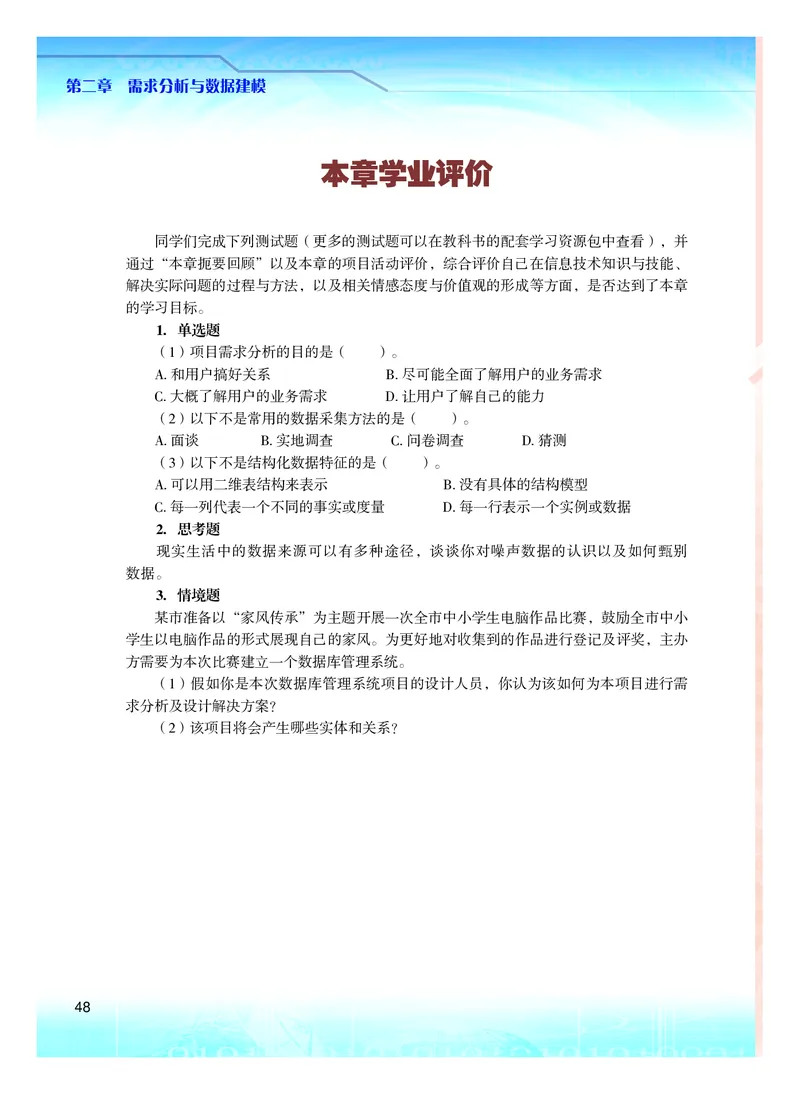 第二章　需求分析与数据建模

本章学业评价

同学们完成下列测试题（更多的测试题可以在教科书的配套学习资源包中查看），并通过“本章扼要回顾”以及本章的项目活动评价，综合评价自己在信息技术知识与技能、解决实际问题的过程与方法，以及相关情感态度与价值观的形成等方面，是否达到了本章的学习目标。

1. 单选题

（1）项目需求分析的目的是（　　）。

A. 和用户搞好关系　　B. 尽可能全面了解用户的业务需求

C. 大概了解用户的业务需求　　D. 让用户了解自己的能力

（2）以下不是常用的数据采集方法的是（　　）。

A. 面谈　　B. 实地调查　　C. 问卷调查　　D. 猜测

（3）以下不是结构化数据特征的是（　　）。

A. 可以用二维表结构来表示　　B. 没有具体的结构模型

C. 每一列代表一个不同的事实或度量　　D. 每一行表示一个实例或数据

2. 思考题

现实生活中的数据来源可以有多种途径，谈谈你对噪声数据的认识以及如何甄别数据。

3. 情境题

某市准备以“家风传承”为主题开展一次全市中小学生电脑作品比赛，鼓励全市中小学生以电脑作品的形式展现自己的家风。为更好地对收集到的作品进行登记及评奖，主办方需要为本次比赛建立一个数据库管理系统。

（1）假如你是本次数据库管理系统项目的设计人员，你认为该如何为本项目进行需求分析及设计解决方案？

（2）该项目将会产生哪些实体和关系？

48